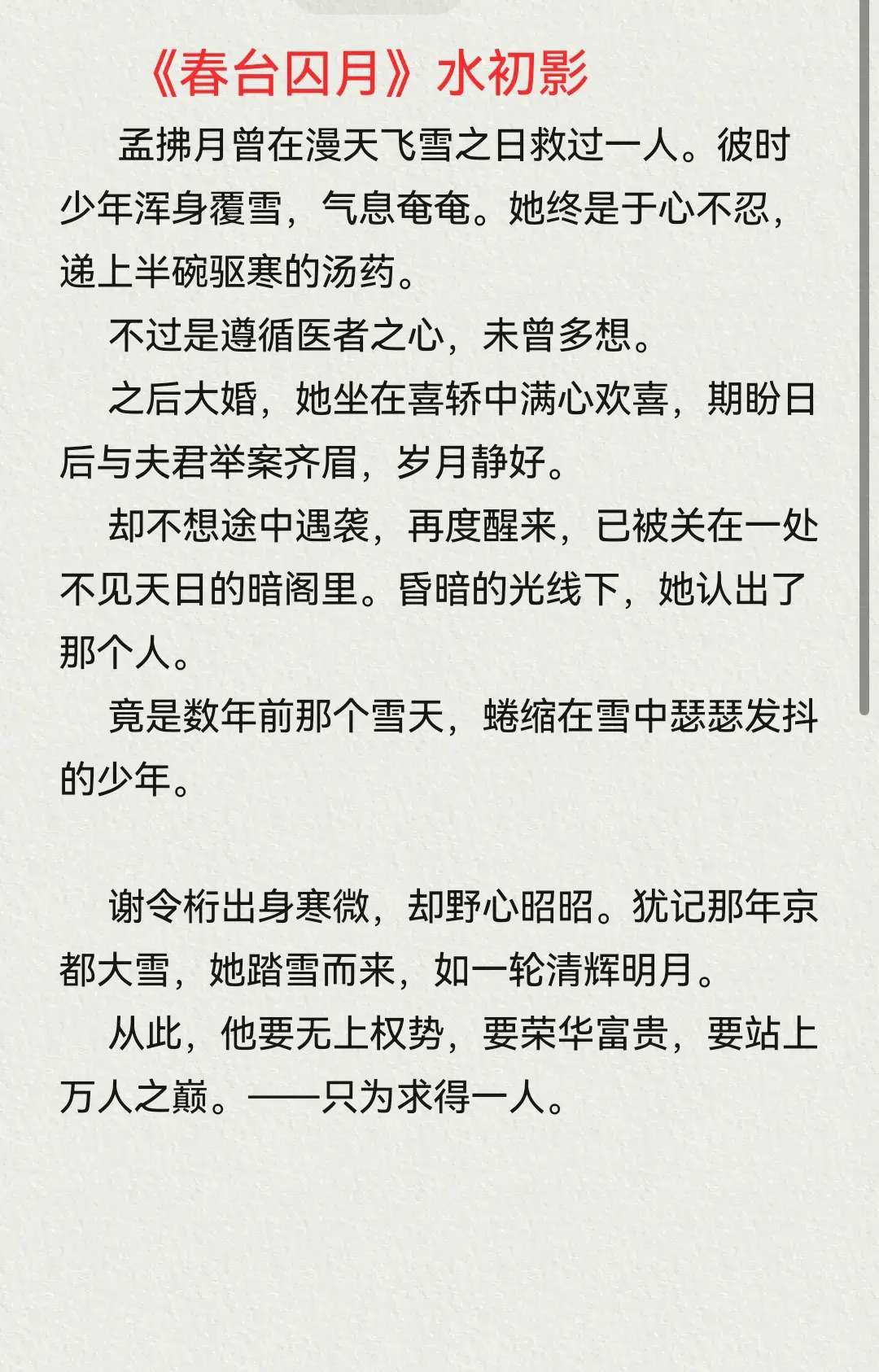 《春台囚月》水初影

孟拂月曾在漫天飞雪之日救过一人。彼时少年浑身覆雪，气息奄奄。她终是于心不忍，递上半碗驱寒的汤药。

不过是遵循医者之心，未曾多想。

之后大婚，她坐在喜轿中满心欢喜，期盼日后与夫君举案齐眉，岁月静好。

却不想途中遇袭，再度醒来，已被关在一处不见天日的暗阁里。昏暗的光线下，她认出了那个人。

竟是数年前那个雪天，蜷缩在雪中瑟瑟发抖的少年。

谢令桁出身寒微，却野心昭昭。犹记那年京都大雪，她踏雪而来，如一轮清辉明月。

从此，他要无上权势，要荣华富贵，要站上万人之巅。——只为求得一人。